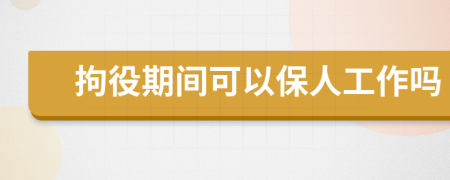 拘役期间可以保人工作吗